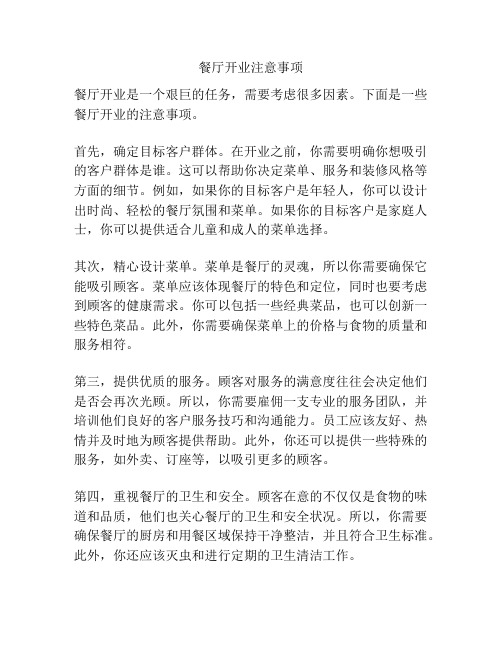 餐厅开业注意事项

餐厅开业是一个艰巨的任务，需要考虑很多因素。下面是一些餐厅开业的注意事项。

首先，确定目标客户群体。在开业之前，你需要明确你想吸引的客户群体是谁。这可以帮助你决定菜单、服务和装修风格等方面的细节。例如，如果你的目标客户是年轻人，你可以设计出时尚、轻松的餐厅氛围和菜单。如果你的目标客户是家庭人士，你可以提供适合儿童和成人的菜单选择。

其次，精心设计菜单。菜单是餐厅的灵魂，所以你需要确保它能吸引顾客。菜单应该体现餐厅的特色和定位，同时也要考虑到顾客的健康需求。你可以包括一些经典菜品，也可以创新一些特色菜品。此外，你需要确保菜单上的价格与食物的质量和服务相符。

第三，提供优质的服务。顾客对服务的满意度往往会决定他们是否会再次光顾。所以，你需要雇佣一支专业的服务团队，并培训他们良好的客户服务技巧和沟通能力。员工应该友好、热情并及时地为顾客提供帮助。此外，你还可以提供一些特殊的服务，如外卖、订座等，以吸引更多的顾客。

第四，重视餐厅的卫生和安全。顾客在意的不仅仅是食物的味道和品质，他们也关心餐厅的卫生和安全状况。所以，你需要确保餐厅的厨房和用餐区域保持干净整洁，并且符合卫生标准。此外，你还应该灭虫和进行定期的卫生清洁工作。